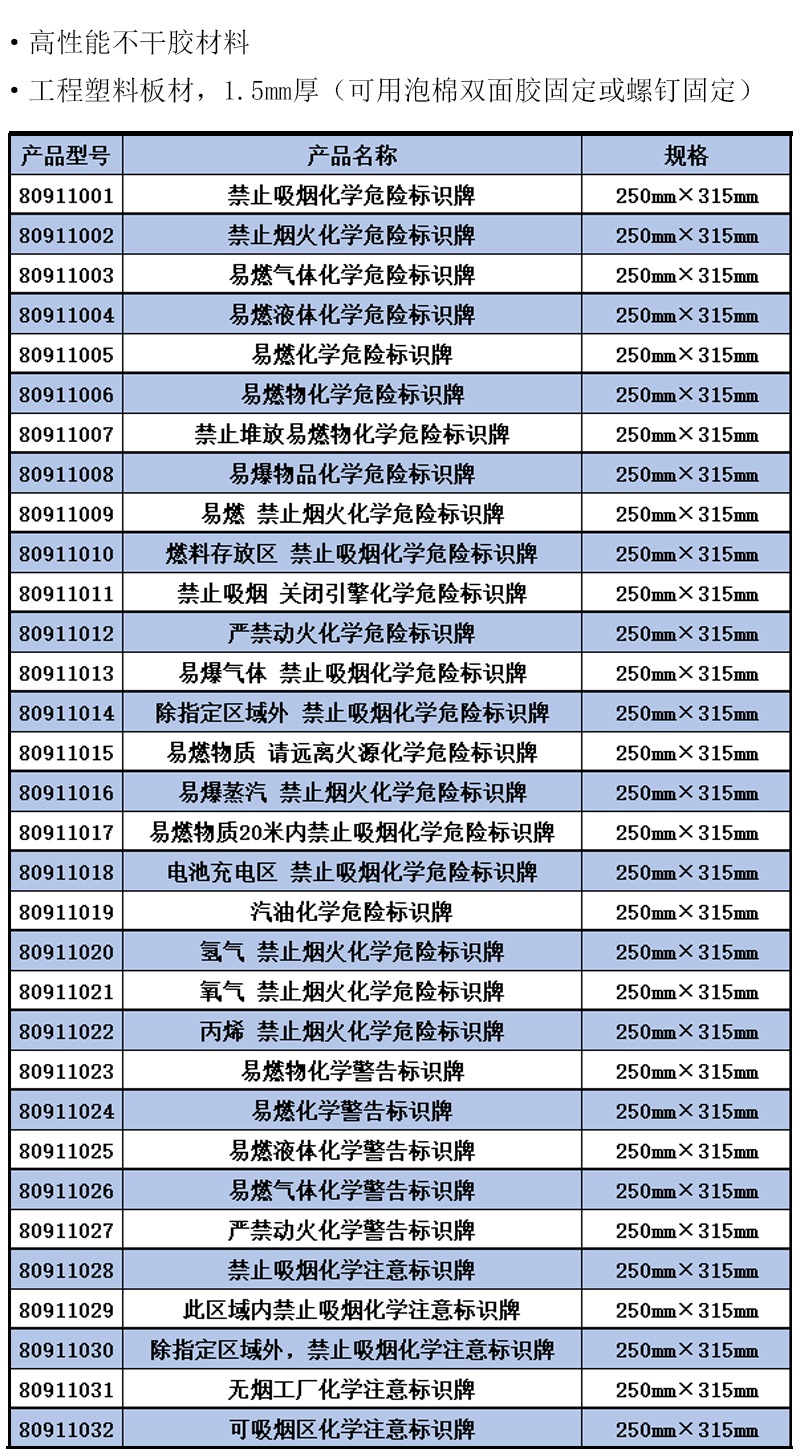 • 高性能不干胶材料

• 工程塑料板材，1.5mm厚（可用泡棉双面胶固定或螺钉固定）

| 产品型号 | 产品名称 | 规格 |
|---|---|---|
| 80911001 | 禁止吸烟化学危险标识牌 | 250mm×315mm |
| 80911002 | 禁止烟火化学危险标识牌 | 250mm×315mm |
| 80911003 | 易燃气体化学危险标识牌 | 250mm×315mm |
| 80911004 | 易燃液体化学危险标识牌 | 250mm×315mm |
| 80911005 | 易燃化学危险标识牌 | 250mm×315mm |
| 80911006 | 易燃物化学危险标识牌 | 250mm×315mm |
| 80911007 | 禁止堆放易燃物化学危险标识牌 | 250mm×315mm |
| 80911008 | 易爆物品化学危险标识牌 | 250mm×315mm |
| 80911009 | 易燃 禁止烟火化学危险标识牌 | 250mm×315mm |
| 80911010 | 燃料存放区 禁止吸烟化学危险标识牌 | 250mm×315mm |
| 80911011 | 禁止吸烟 关闭引擎化学危险标识牌 | 250mm×315mm |
| 80911012 | 严禁动火化学危险标识牌 | 250mm×315mm |
| 80911013 | 易爆气体 禁止吸烟化学危险标识牌 | 250mm×315mm |
| 80911014 | 除指定区域外 禁止吸烟化学危险标识牌 | 250mm×315mm |
| 80911015 | 易燃物质 请远离火源化学危险标识牌 | 250mm×315mm |
| 80911016 | 易爆蒸汽 禁止烟火化学危险标识牌 | 250mm×315mm |
| 80911017 | 易燃物质20米内禁止吸烟化学危险标识牌 | 250mm×315mm |
| 80911018 | 电池充电区 禁止吸烟化学危险标识牌 | 250mm×315mm |
| 80911019 | 汽油化学危险标识牌 | 250mm×315mm |
| 80911020 | 氢气 禁止烟火化学危险标识牌 | 250mm×315mm |
| 80911021 | 氧气 禁止烟火化学危险标识牌 | 250mm×315mm |
| 80911022 | 丙烯 禁止烟火化学危险标识牌 | 250mm×315mm |
| 80911023 | 易燃物化学警告标识牌 | 250mm×315mm |
| 80911024 | 易燃化学警告标识牌 | 250mm×315mm |
| 80911025 | 易燃液体化学警告标识牌 | 250mm×315mm |
| 80911026 | 易燃气体化学警告标识牌 | 250mm×315mm |
| 80911027 | 严禁动火化学警告标识牌 | 250mm×315mm |
| 80911028 | 禁止吸烟化学注意标识牌 | 250mm×315mm |
| 80911029 | 此区域内禁止吸烟化学注意标识牌 | 250mm×315mm |
| 80911030 | 除指定区域外，禁止吸烟化学注意标识牌 | 250mm×315mm |
| 80911031 | 无烟工厂化学注意标识牌 | 250mm×315mm |
| 80911032 | 可吸烟区化学注意标识牌 | 250mm×315mm |